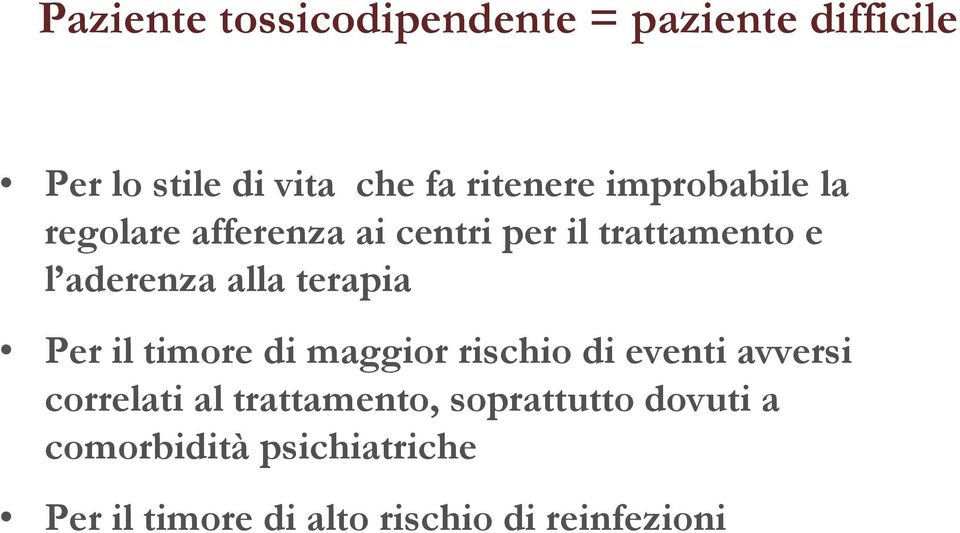 Paziente tossicodipendente = paziente difficile

• Per lo stile di vita  che fa ritenere improbabile la regolare afferenza ai centri per il trattamento e l'aderenza alla terapia

• Per il timore di maggior rischio di eventi avversi correlati al trattamento, soprattutto dovuti a comorbidità psichiatriche

• Per il timore di alto rischio di reinfezioni